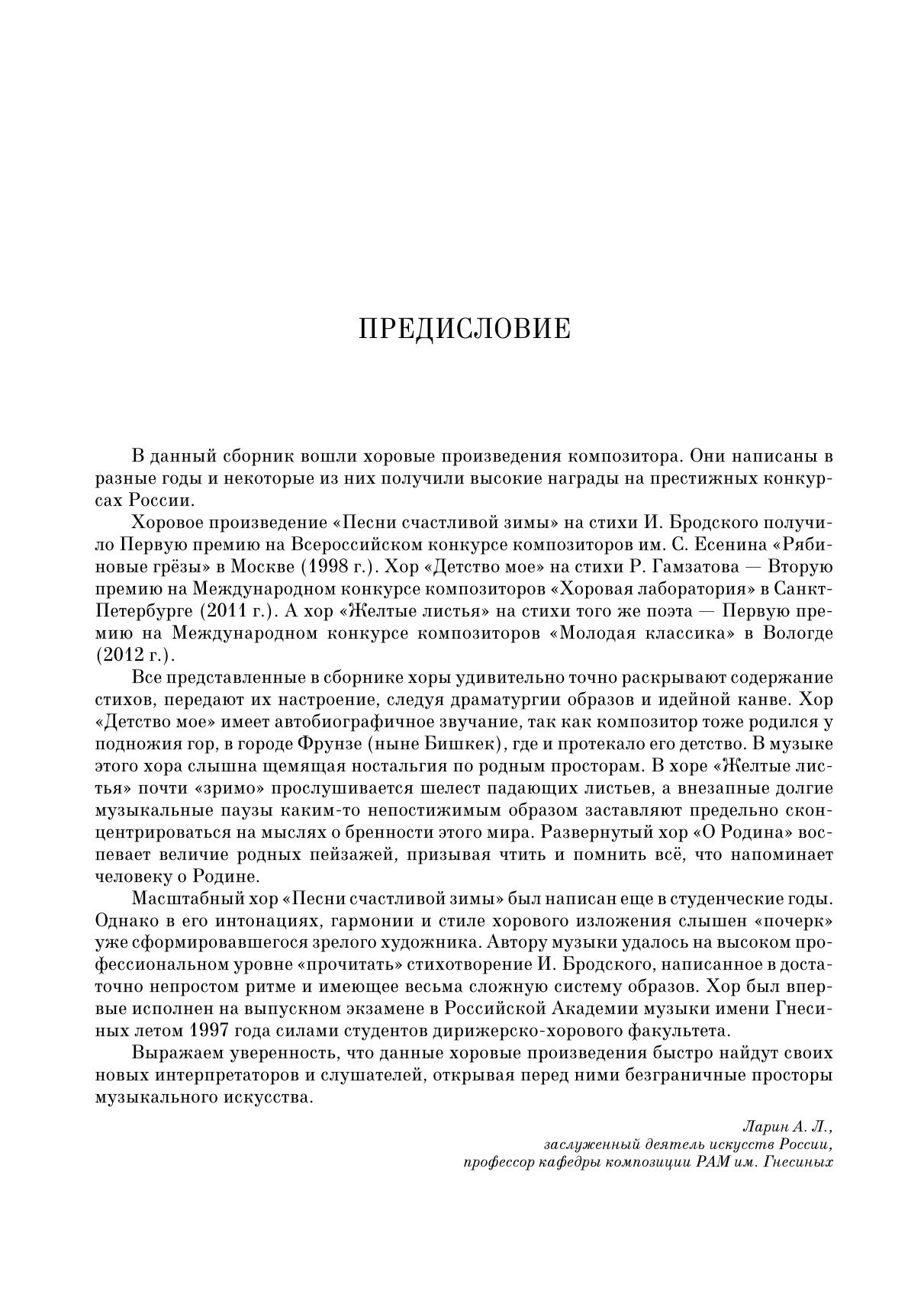 ПРЕДИСЛОВИЕ

В данный сборник вошли хоровые произведения композитора. Они написаны в разные годы и некоторые из них получили высокие награды на престижных конкурсах России.

Хоровое произведение «Песни счастливой зимы» на стихи И. Бродского получило Первую премию на Всероссийском конкурсе композиторов им. С. Есенина «Рябиновые грёзы» в Москве (1998 г.). Хор «Детство мое» на стихи Р. Гамзатова — Вторую премию на Международном конкурсе композиторов «Хоровая лаборатория» в Санкт-Петербурге (2011 г.). А хор «Желтые листья» на стихи того же поэта — Первую премию на Международном конкурсе композиторов «Молодая классика» в Вологде (2012 г.).

Все представленные в сборнике хоры удивительно точно раскрывают содержание стихов, передают их настроение, следуя драматургии образов и идейной канве. Хор «Детство мое» имеет автобиографичное звучание, так как композитор тоже родился у подножия гор, в городе Фрунзе (ныне Бишкек), где и протекало его детство. В музыке этого хора слышна щемящая ностальгия по родным просторам. В хоре «Желтые листья» почти «зримо» прослушивается шелест падающих листьев, а внезапные долгие музыкальные паузы каким-то непостижимым образом заставляют предельно сконцентрироваться на мыслях о бренности этого мира. Развернутый хор «О Родина» воспевает величие родных пейзажей, призывая чтить и помнить всё, что напоминает человеку о Родине.

Масштабный хор «Песни счастливой зимы» был написан еще в студенческие годы. Однако в его интонациях, гармонии и стиле хорового изложения слышен «почерк» уже сформировавшегося зрелого художника. Автору музыки удалось на высоком профессиональном уровне «прочитать» стихотворение И. Бродского, написанное в достаточно непростом ритме и имеющее весьма сложную систему образов. Хор был впервые исполнен на выпускном экзамене в Российской Академии музыки имени Гнесиных летом 1997 года силами студентов дирижерско-хорового факультета.

Выражаем уверенность, что данные хоровые произведения быстро найдут своих новых интерпретаторов и слушателей, открывая перед ними безграничные просторы музыкального искусства.

Ларин А. Л.,
заслуженный деятель искусств России,
профессор кафедры композиции РАМ им. Гнесиных